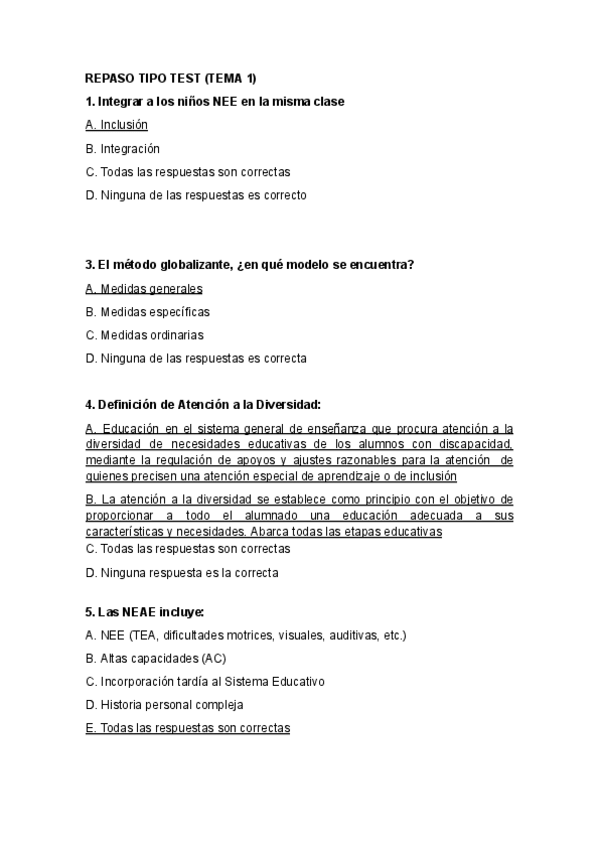 REPASO TIPO TEST (TEMA 1)

1. Integrar a los niños NEE en la misma clase

A. Inclusión

B. Integración

C. Todas las respuestas son correctas

D. Ninguna de las respuestas es correcto

3. El método globalizante, ¿en qué modelo se encuentra?

A. Medidas generales

B. Medidas específicas

C. Medidas ordinarias

D. Ninguna de las respuestas es correcta

4. Definición de Atención a la Diversidad:

A. Educación en el sistema general de enseñanza que procura atención a la diversidad de necesidades educativas de los alumnos con discapacidad, mediante la regulación de apoyos y ajustes razonables para la atención de quienes precisen una atención especial de aprendizaje o de inclusión

B. La atención a la diversidad se establece como principio con el objetivo de proporcionar a todo el alumnado una educación adecuada a sus características y necesidades. Abarca todas las etapas educativas

C. Todas las respuestas son correctas

D. Ninguna respuesta es la correcta

5. Las NEAE incluye:

A. NEE (TEA, dificultades motrices, visuales, auditivas, etc.)

B. Altas capacidades (AC)

C. Incorporación tardía al Sistema Educativo

D. Historia personal compleja

E. Todas las respuestas son correctas